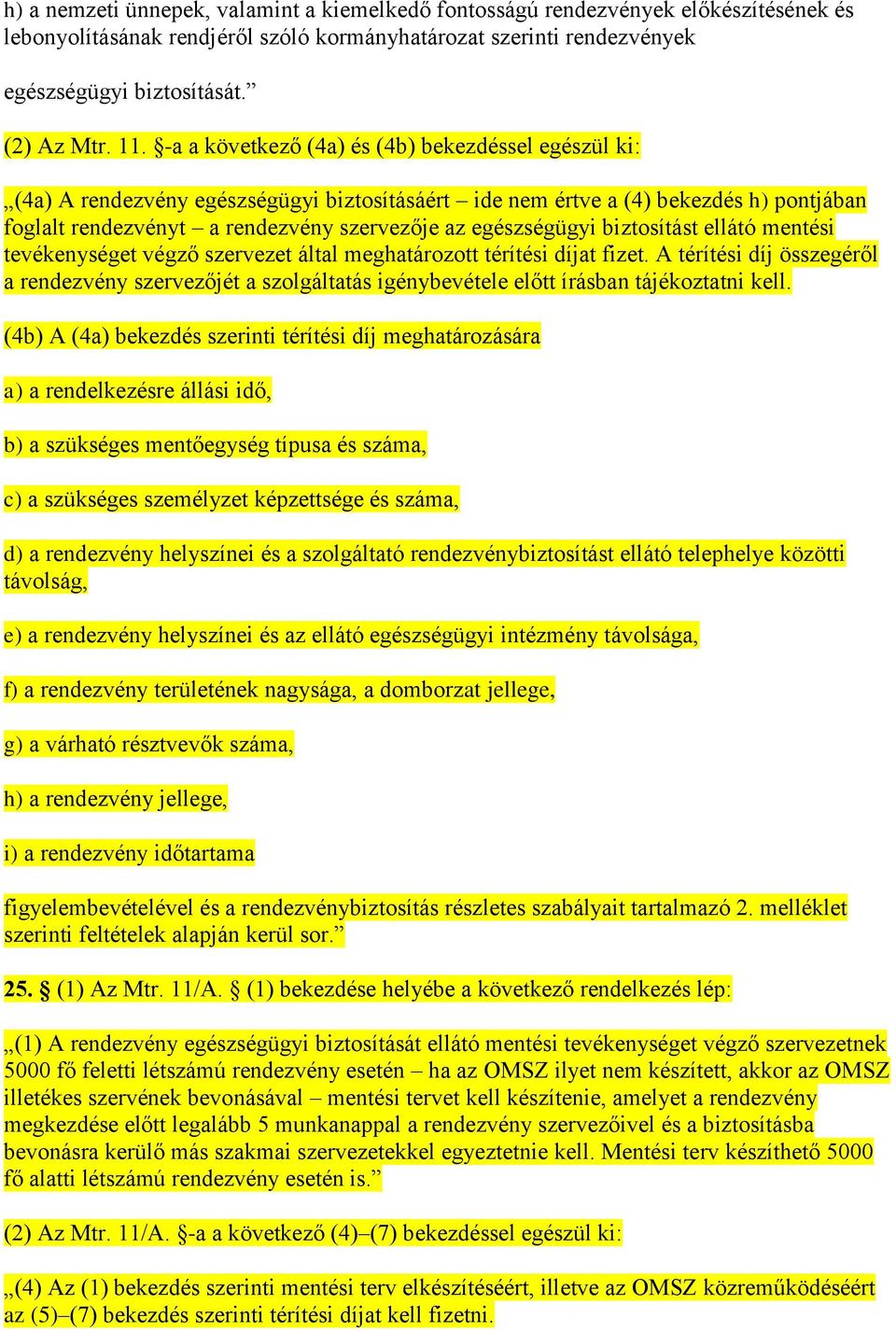 h) a nemzeti ünnepek, valamint a kiemelkedő fontosságú rendezvények előkészítésének és lebonyolításának rendjéről szóló kormányhatározat szerinti rendezvények

egészségügyi biztosítását.”

(2) Az Mtr. 11. §-a a következő (4a) és (4b) bekezdéssel egészül ki:

„(4a) A rendezvény egészségügyi biztosításáért – ide nem értve a (4) bekezdés h) pontjában foglalt rendezvényt – a rendezvény szervezője az egészségügyi biztosítást ellátó mentési tevékenységet végző szervezet által meghatározott térítési díjat fizet. A térítési díj összegéről a rendezvény szervezőjét a szolgáltatás igénybevétele előtt írásban tájékoztatni kell.

(4b) A (4a) bekezdés szerinti térítési díj meghatározására

a) a rendelkezésre állási idő,

b) a szükséges mentőegység típusa és száma,

c) a szükséges személyzet képzettsége és száma,

d) a rendezvény helyszínei és a szolgáltató rendezvénybiztosítást ellátó telephelye közötti távolság,

e) a rendezvény helyszínei és az ellátó egészségügyi intézmény távolsága,

f) a rendezvény területének nagysága, a domborzat jellege,

g) a várható résztvevők száma,

h) a rendezvény jellege,

i) a rendezvény időtartama

figyelembevételével és a rendezvénybiztosítás részletes szabályait tartalmazó 2. melléklet szerinti feltételek alapján kerül sor.”

25. § (1) Az Mtr. 11/A. § (1) bekezdése helyébe a következő rendelkezés lép:

„(1) A rendezvény egészségügyi biztosítását ellátó mentési tevékenységet végző szervezetnek 5000 fő feletti létszámú rendezvény esetén – ha az OMSZ ilyet nem készített, akkor az OMSZ illetékes szervének bevonásával – mentési tervet kell készítenie, amelyet a rendezvény megkezdése előtt legalább 5 munkanappal a rendezvény szervezőivel és a biztosításba bevonásra kerülő más szakmai szervezetekkel egyeztetnie kell. Mentési terv készíthető 5000 fő alatti létszámú rendezvény esetén is.”

(2) Az Mtr. 11/A. §-a a következő (4)–(7) bekezdéssel egészül ki:

„(4) Az (1) bekezdés szerinti mentési terv elkészítéséért, illetve az OMSZ közreműködéséért az (5)–(7) bekezdés szerinti térítési díjat kell fizetni.